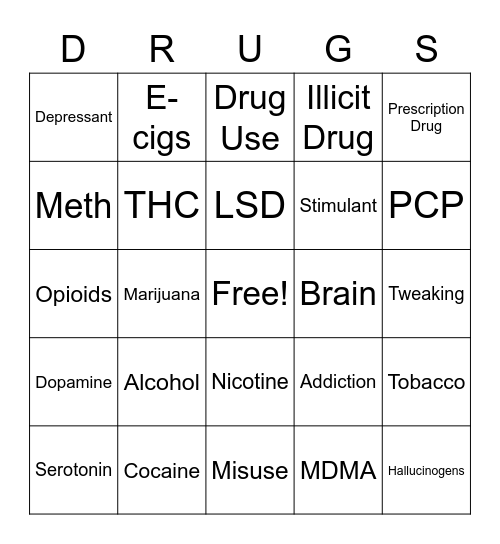 | D | R | U | G | S |
|---|---|---|---|---|
| Depressant | E-cigs | Drug Use | Illicit Drug | Prescription Drug |
| Meth | THC | LSD | Stimulant | PCP |
| Opioids | Marijuana | Free! | Brain | Tweaking |
| Dopamine | Alcohol | Nicotine | Addiction | Tobacco |
| Serotonin | Cocaine | Misuse | MDMA | Hallucinogens |